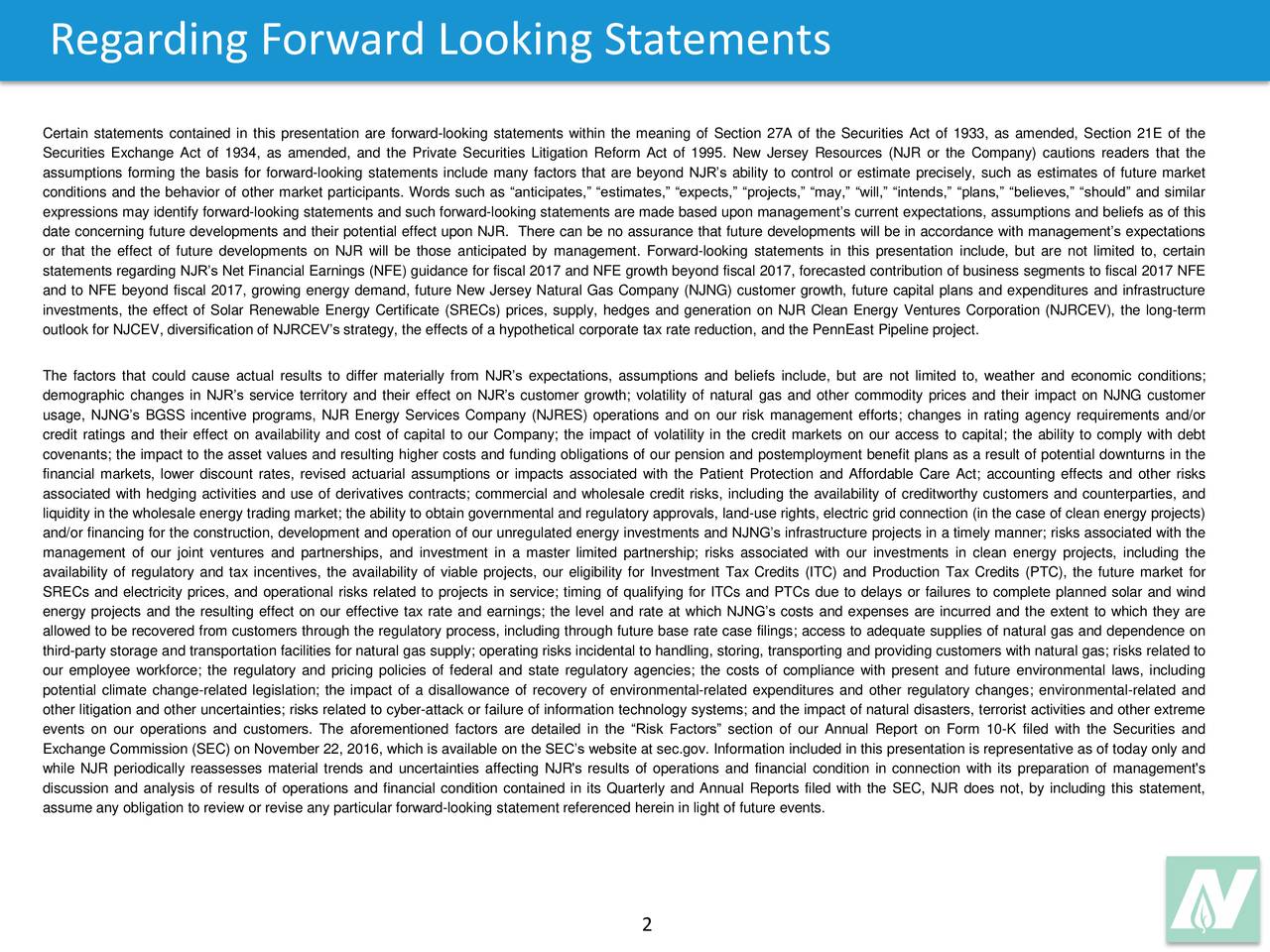 Regarding Forward Looking Statements

Certain statements contained in this presentation are forward-looking statements within the meaning of Section 27A of the Securities Act of 1933, as amended, Section 21E of the Securities Exchange Act of 1934, as amended, and the Private Securities Litigation Reform Act of 1995. New Jersey Resources (NJR or the Company) cautions readers that the assumptions forming the basis for forward-looking statements include many factors that are beyond NJR's ability to control or estimate precisely, such as estimates of future market conditions and the behavior of other market participants. Words such as "anticipates," "estimates," "expects," "projects," "may," "will," "intends," "plans," "believes," "should" and similar expressions may identify forward-looking statements and such forward-looking statements are made based upon management's current expectations, assumptions and beliefs as of this date concerning future developments and their potential effect upon NJR. There can be no assurance that future developments will be in accordance with management's expectations or that the effect of future developments on NJR will be those anticipated by management. Forward-looking statements in this presentation include, but are not limited to, certain statements regarding NJR's Net Financial Earnings (NFE) guidance for fiscal 2017 and NFE growth beyond fiscal 2017, forecasted contribution of business segments to fiscal 2017 NFE and to NFE beyond fiscal 2017, growing energy demand, future New Jersey Natural Gas Company (NJNG) customer growth, future capital plans and expenditures and infrastructure investments, the effect of Solar Renewable Energy Certificate (SRECs) prices, supply, hedges and generation on NJR Clean Energy Ventures Corporation (NJRCEV), the long-term outlook for NJCEV, diversification of NJRCEV's strategy, the effects of a hypothetical corporate tax rate reduction, and the PennEast Pipeline project.

The factors that could cause actual results to differ materially from NJR's expectations, assumptions and beliefs include, but are not limited to, weather and economic conditions; demographic changes in NJR's service territory and their effect on NJR's customer growth; volatility of natural gas and other commodity prices and their impact on NJNG customer usage, NJNG's BGSS incentive programs, NJR Energy Services Company (NJRES) operations and on our risk management efforts; changes in rating agency requirements and/or credit ratings and their effect on availability and cost of capital to our Company; the impact of volatility in the credit markets on our access to capital; the ability to comply with debt covenants; the impact to the asset values and resulting higher costs and funding obligations of our pension and postemployment benefit plans as a result of potential downturns in the financial markets, lower discount rates, revised actuarial assumptions or impacts associated with the Patient Protection and Affordable Care Act; accounting effects and other risks associated with hedging activities and use of derivatives contracts; commercial and wholesale credit risks, including the availability of creditworthy customers and counterparties, and liquidity in the wholesale energy trading market; the ability to obtain governmental and regulatory approvals, land-use rights, electric grid connection (in the case of clean energy projects) and/or financing for the construction, development and operation of our unregulated energy investments and NJNG's infrastructure projects in a timely manner; risks associated with the management of our joint ventures and partnerships, and investment in a master limited partnership; risks associated with our investments in clean energy projects, including the availability of regulatory and tax incentives, the availability of viable projects, our eligibility for Investment Tax Credits (ITC) and Production Tax Credits (PTC), the future market for SRECs and electricity prices, and operational risks related to projects in service; timing of qualifying for ITCs and PTCs due to delays or failures to complete planned solar and wind energy projects and the resulting effect on our effective tax rate and earnings; the level and rate at which NJNG's costs and expenses are incurred and the extent to which they are allowed to be recovered from customers through the regulatory process, including through future base rate case filings; access to adequate supplies of natural gas and dependence on third-party storage and transportation facilities for natural gas supply; operating risks incidental to handling, storing, transporting and providing customers with natural gas; risks related to our employee workforce; the regulatory and pricing policies of federal and state regulatory agencies; the costs of compliance with present and future environmental laws, including potential climate change-related legislation; the impact of a disallowance of recovery of environmental-related expenditures and other regulatory changes; environmental-related and other litigation and other uncertainties; risks related to cyber-attack or failure of information technology systems; and the impact of natural disasters, terrorist activities and other extreme events on our operations and customers. The aforementioned factors are detailed in the "Risk Factors" section of our Annual Report on Form 10-K filed with the Securities and Exchange Commission (SEC) on November 22, 2016, which is available on the SEC's website at sec.gov. Information included in this presentation is representative as of today only and while NJR periodically reassesses material trends and uncertainties affecting NJR's results of operations and financial condition in connection with its preparation of management's discussion and analysis of results of operations and financial condition contained in its Quarterly and Annual Reports filed with the SEC, NJR does not, by including this statement, assume any obligation to review or revise any particular forward-looking statement referenced herein in light of future events.

2